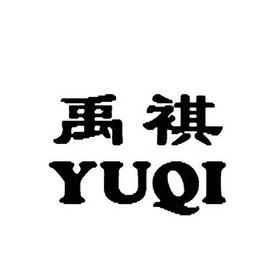 禹祺
YUQI